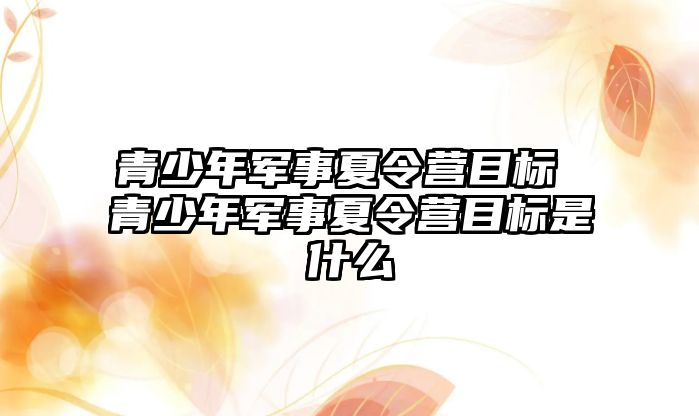 青少年军事夏令营目标 青少年军事夏令营目标是什么